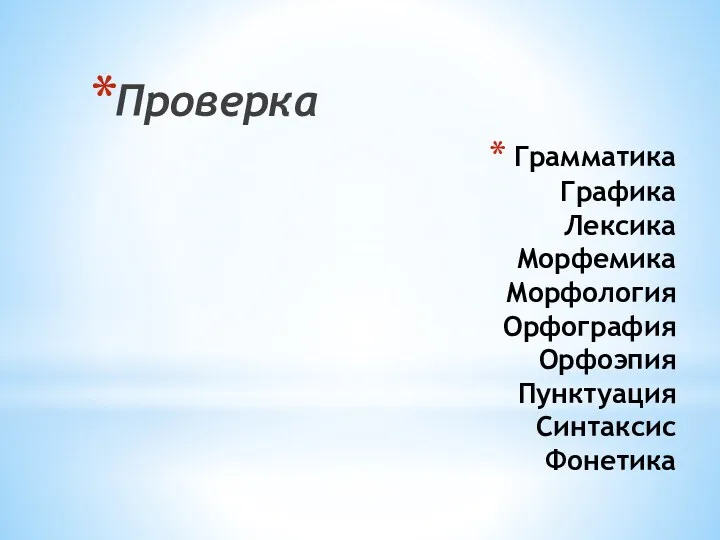 *Проверка

* Грамматика
Графика
Лексика
Морфемика
Морфология
Орфография
Орфоэпия
Пунктуация
Синтаксис
Фонетика